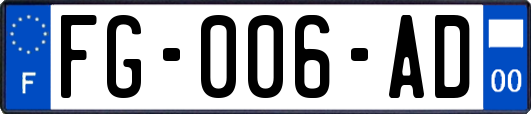 F
FG-006-AD
00